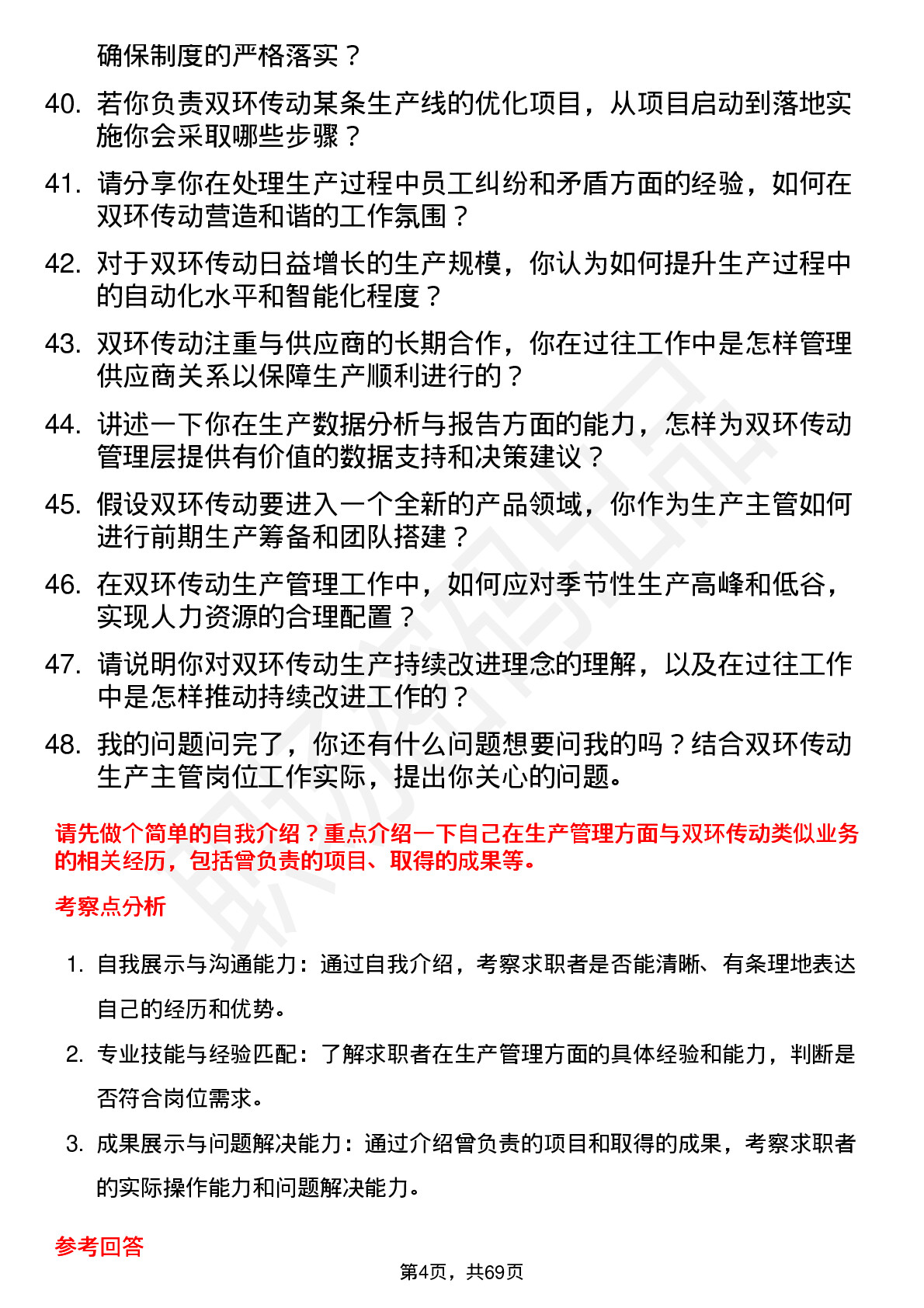 确保制度的严格落实？

40. 若你负责双环传动某条生产线的优化项目，从项目启动到落地实施你会采取哪些步骤？

41. 请分享你在处理生产过程中员工纠纷和矛盾方面的经验，如何在双环传动营造和谐的工作氛围？

42. 对于双环传动日益增长的生产规模，你认为如何提升生产过程中的自动化水平和智能化程度？

43. 双环传动注重与供应商的长期合作，你在过往工作中是怎样管理供应商关系以保障生产顺利进行的？

44. 讲述一下你在生产数据分析与报告方面的能力，怎样为双环传动管理层提供有价值的数据支持和决策建议？

45. 假设双环传动要进入一个全新的产品领域，你作为生产主管如何进行前期生产筹备和团队搭建？

46. 在双环传动生产管理工作中，如何应对季节性生产高峰和低谷，实现人力资源的合理配置？

47. 请说明你对双环传动生产持续改进理念的理解，以及在过往工作中是怎样推动持续改进工作的？

48. 我的问题问完了，你还有什么问题想要问我的吗？结合双环传动生产主管岗位工作实际，提出你关心的问题。

请先做个简单的自我介绍？重点介绍一下自己在生产管理方面与双环传动类似业务的相关经历，包括曾负责的项目、取得的成果等。

考察点分析

1. 自我展示与沟通能力：通过自我介绍，考察求职者是否能清晰、有条理地表达自己的经历和优势。

2. 专业技能与经验匹配：了解求职者在生产管理方面的具体经验和能力，判断是否符合岗位需求。

3. 成果展示与问题解决能力：通过介绍曾负责的项目和取得的成果，考察求职者的实际操作能力和问题解决能力。

参考回答

第4页，共69页